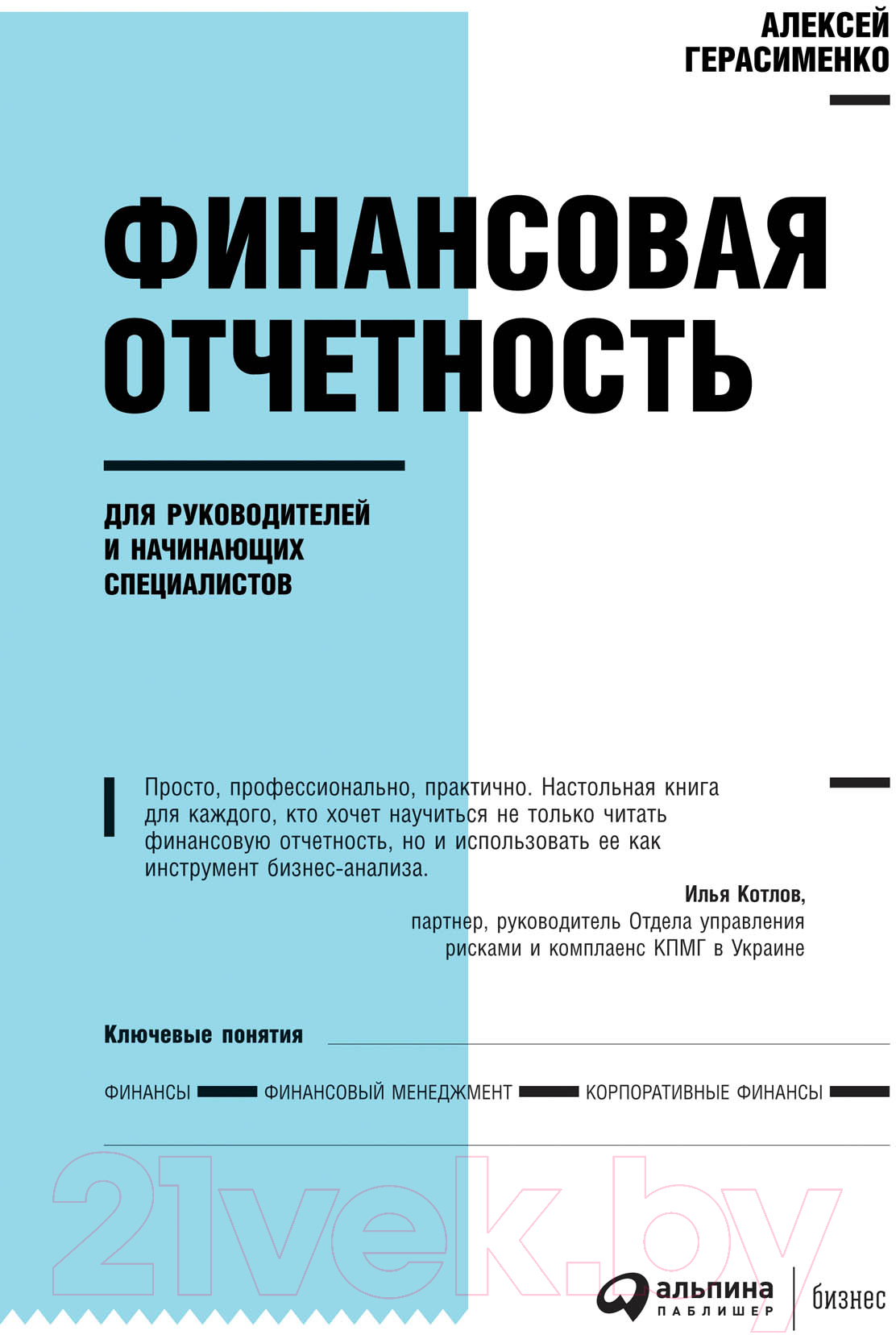 АЛЕКСЕЙ ГЕРАСИМЕНКО

ФИНАНСОВАЯ ОТЧЕТНОСТЬ

ДЛЯ РУКОВОДИТЕЛЕЙ И НАЧИНАЮЩИХ СПЕЦИАЛИСТОВ

Просто, профессионально, практично. Настольная книга для каждого, кто хочет научиться не только читать финансовую отчетность, но и использовать ее как инструмент бизнес-анализа.

Илья Котлов,
партнер, руководитель Отдела управления рисками и комплаенс КПМГ в Украине

Ключевые понятия

ФИНАНСЫ ФИНАНСОВЫЙ МЕНЕДЖМЕНТ КОРПОРАТИВНЫЕ ФИНАНСЫ

21vek.by

альпина ПАБЛИШЕР бизнес